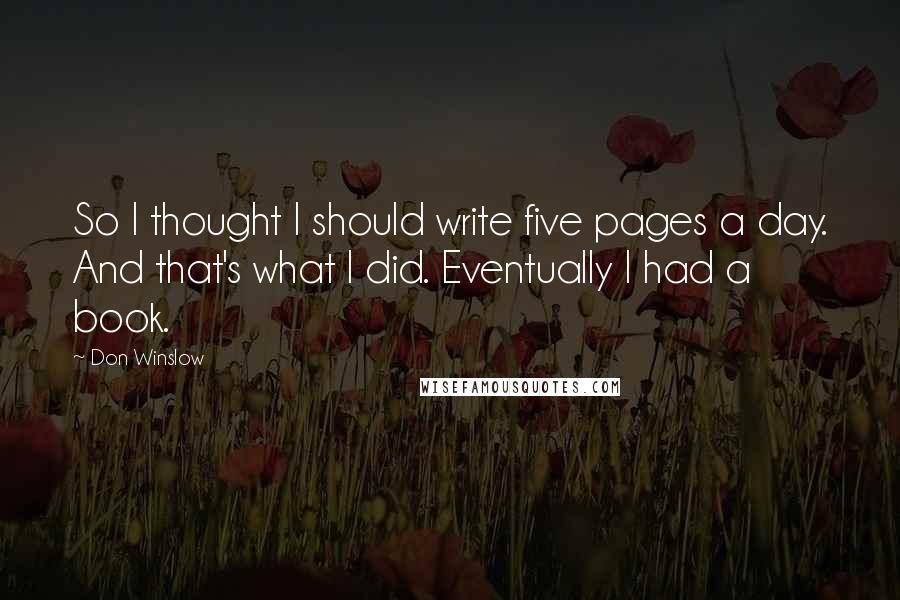 So I thought I should write five pages a day. And that's what I did. Eventually I had a book.

~ Don Winslow

WISEFAMOUSQUOTES.COM